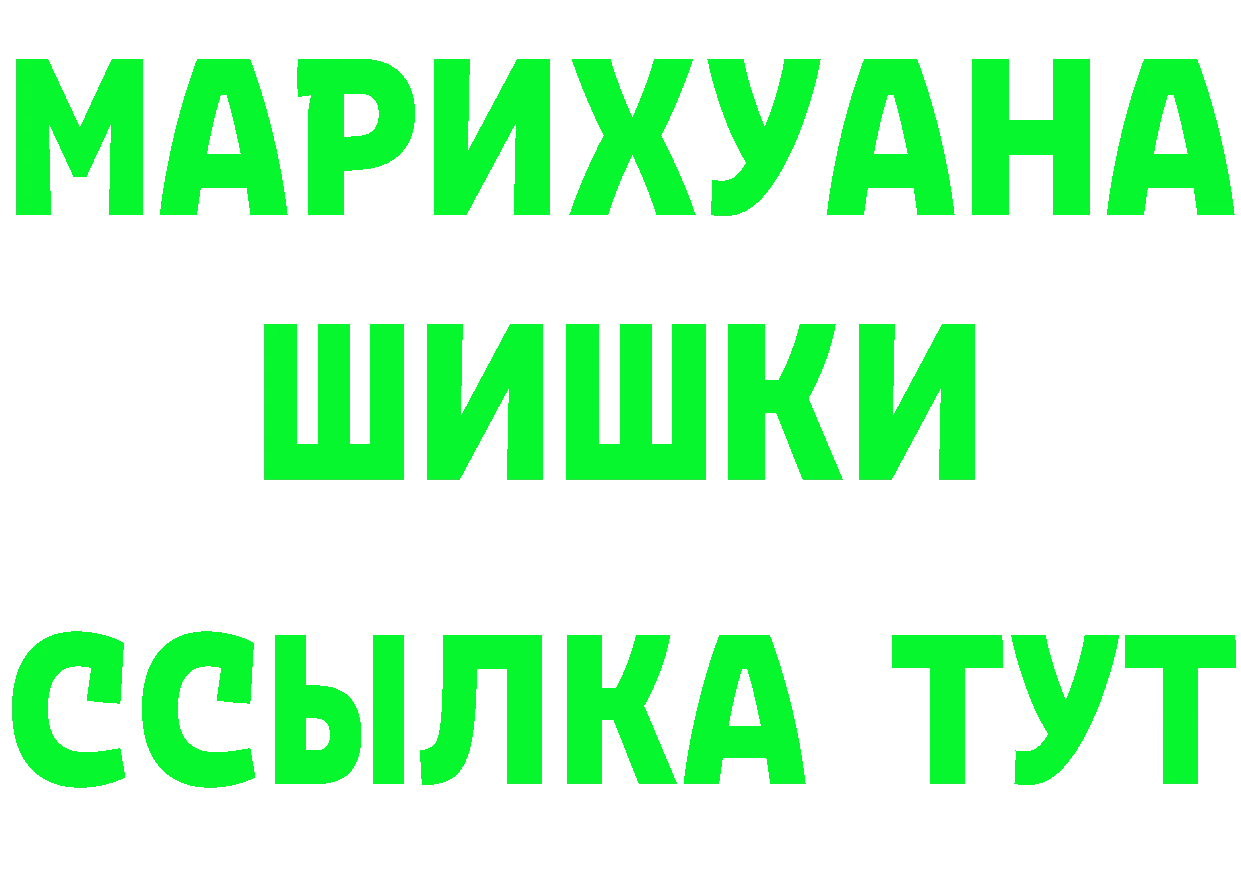 МАРИХУАНА
ШИШКИ
ССЫЛКА ТУТ